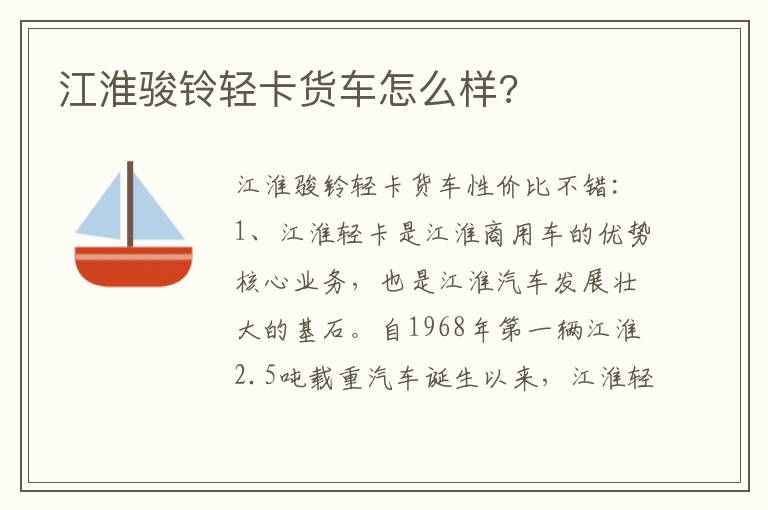 江淮骏铃轻卡货车怎么样?

江淮骏铃轻卡货车性价比不错:
1、江淮轻卡是江淮商用车的优势核心业务,也是江淮汽车发展壮大的基石。自1968年第一辆江淮2.5吨载重汽车诞生以来,江淮轻